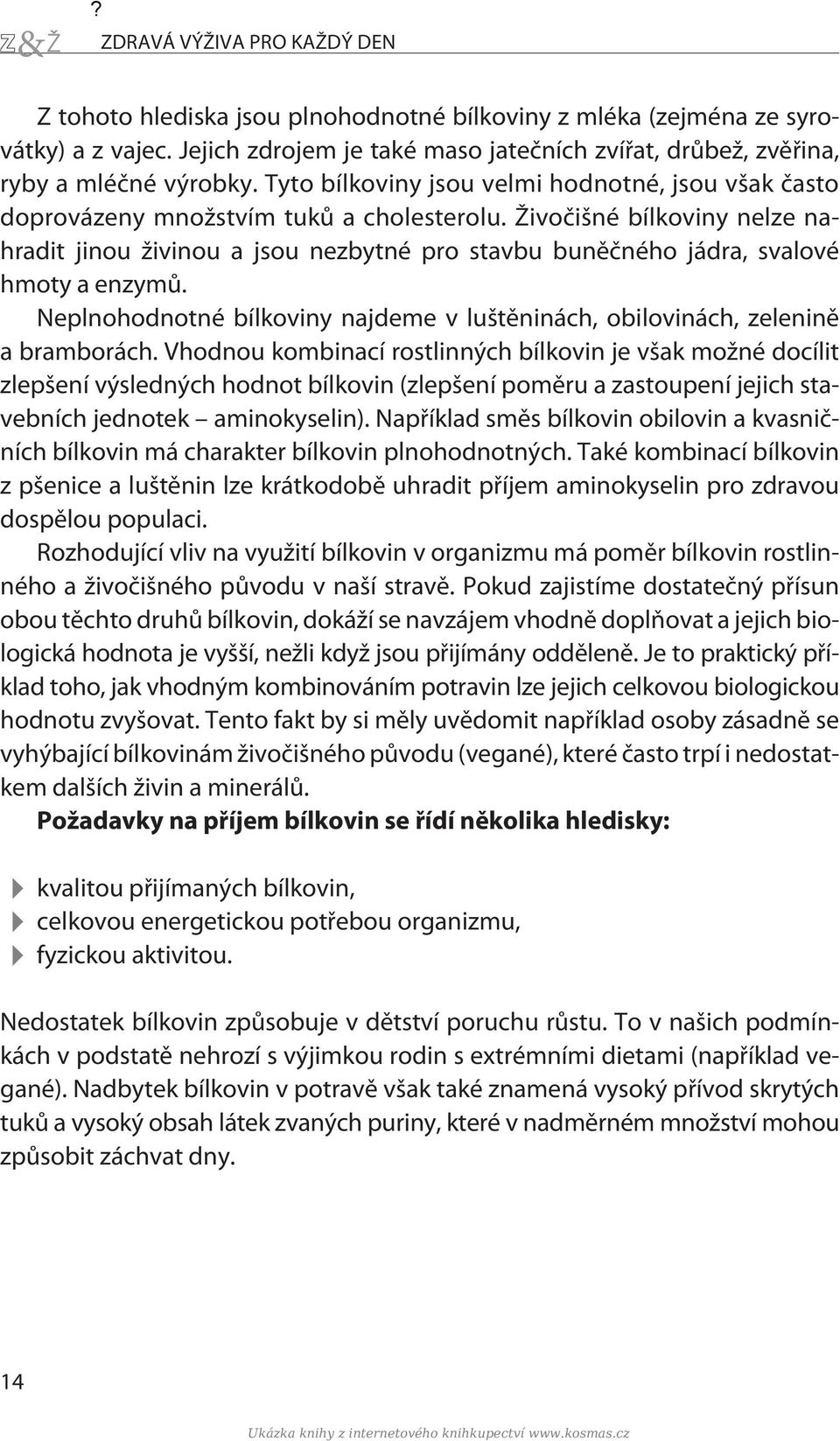 ?
Z&Ž ZDRAVÁ VÝŽIVA PRO KAŽDÝ DEN

Z tohoto hlediska jsou plnohodnotné bílkoviny z mléka (zejména ze syrovátky) a z vajec. Jejich zdrojem je také maso jatečních zvířat, drůbež, zvěřina, ryby a mléčné výrobky. Tyto bílkoviny jsou velmi hodnotné, jsou však často doprovázeny množstvím tuků a cholesterolu. Živočišné bílkoviny nelze nahradit jinou živinou a jsou nezbytné pro stavbu buněčného jádra, svalové hmoty a enzymů.

Neplnohodnotné bílkoviny najdeme v luštěninách, obilovinách, zelenině a bramborách. Vhodnou kombinací rostlinných bílkovin je však možné docílit zlepšení výsledných hodnot bílkovin (zlepšení poměru a zastoupení jejich stavebních jednotek – aminokyselin). Například směs bílkovin obilovin a kvasničních bílkovin má charakter bílkovin plnohodnotných. Také kombinací bílkovin z pšenice a luštěnin lze krátkodobě uhradit příjem aminokyselin pro zdravou dospělou populaci.

Rozhodující vliv na využití bílkovin v organizmu má poměr bílkovin rostlinného a živočišného původu v naší stravě. Pokud zajistíme dostatečný přísun obou těchto druhů bílkovin, dokáží se navzájem vhodně doplňovat a jejich biologická hodnota je vyšší, nežli když jsou přijímány odděleně. Je to praktický příklad toho, jak vhodným kombinováním potravin lze jejich celkovou biologickou hodnotu zvyšovat. Tento fakt by si měly uvědomit například osoby zásadně se vyhýbající bílkovinám živočišného původu (vegané), které často trpí i nedostatkem dalších živin a minerálů.

Požadavky na příjem bílkovin se řídí několika hledisky:

kvalitou přijímaných bílkovin,
celkovou energetickou potřebou organizmu,
fyzickou aktivitou.

Nedostatek bílkovin způsobuje v dětství poruchu růstu. To v našich podmínkách v podstatě nehrozí s výjimkou rodin s extrémními dietami (například vegané). Nadbytek bílkovin v potravě však také znamená vysoký přívod skrytých tuků a vysoký obsah látek zvaných puriny, které v nadměrném množství mohou způsobit záchvat dny.

14

Ukázka knihy z internetového knihkupectví www.kosmas.cz